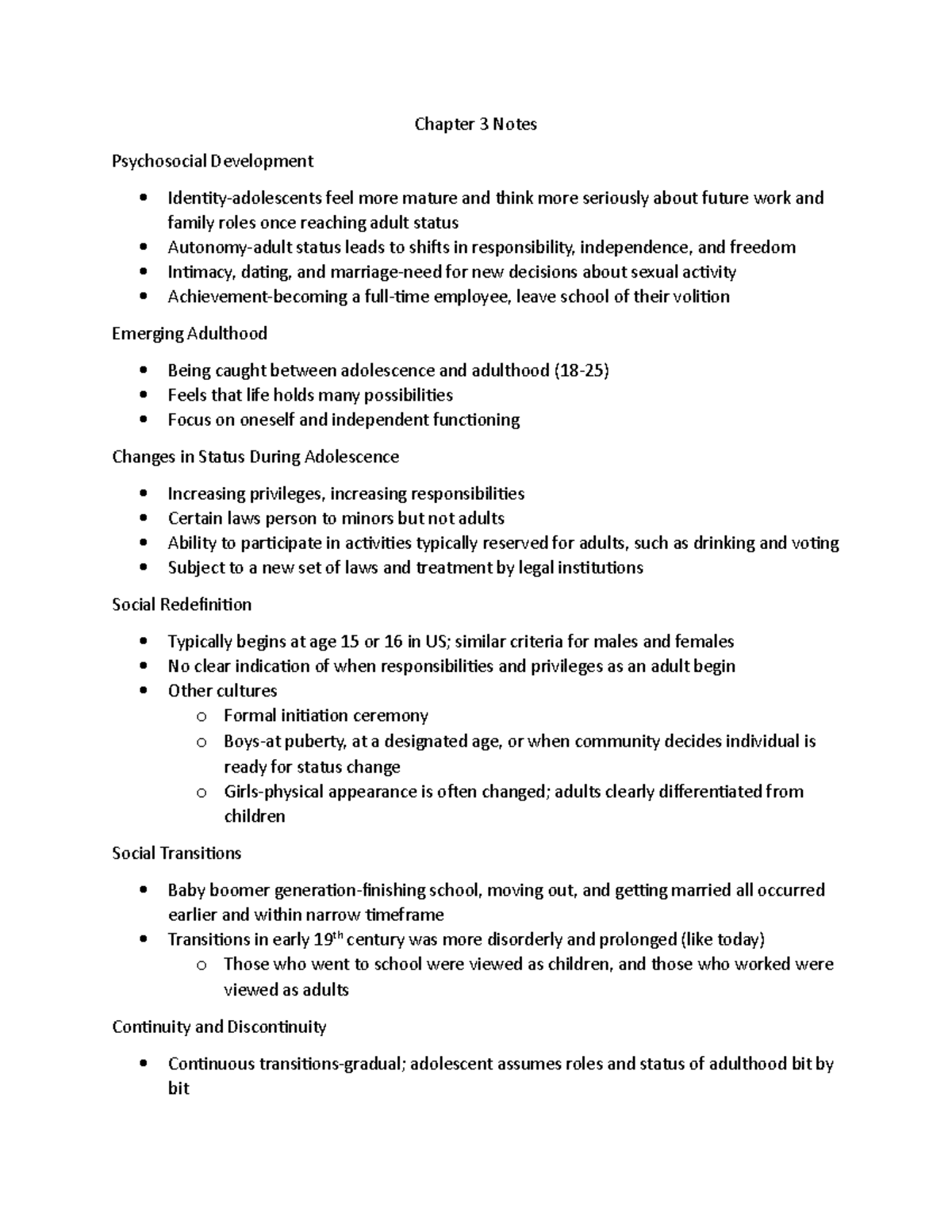 Chapter 3 Notes

Psychosocial Development

• Identity-adolescents feel more mature and think more seriously about future work and family roles once reaching adult status
• Autonomy-adult status leads to shifts in responsibility, independence, and freedom
• Intimacy, dating, and marriage-need for new decisions about sexual activity
• Achievement-becoming a full-time employee, leave school of their volition

Emerging Adulthood

• Being caught between adolescence and adulthood (18-25)
• Feels that life holds many possibilities
• Focus on oneself and independent functioning

Changes in Status During Adolescence

• Increasing privileges, increasing responsibilities
• Certain laws person to minors but not adults
• Ability to participate in activities typically reserved for adults, such as drinking and voting
• Subject to a new set of laws and treatment by legal institutions

Social Redefinition

• Typically begins at age 15 or 16 in US; similar criteria for males and females
• No clear indication of when responsibilities and privileges as an adult begin
• Other cultures
o Formal initiation ceremony
o Boys-at puberty, at a designated age, or when community decides individual is ready for status change
o Girls-physical appearance is often changed; adults clearly differentiated from children

Social Transitions

• Baby boomer generation-finishing school, moving out, and getting married all occurred earlier and within narrow timeframe
• Transitions in early 19$^{th}$ century was more disorderly and prolonged (like today)
o Those who went to school were viewed as children, and those who worked were viewed as adults

Continuity and Discontinuity

• Continuous transitions-gradual; adolescent assumes roles and status of adulthood bit by bit